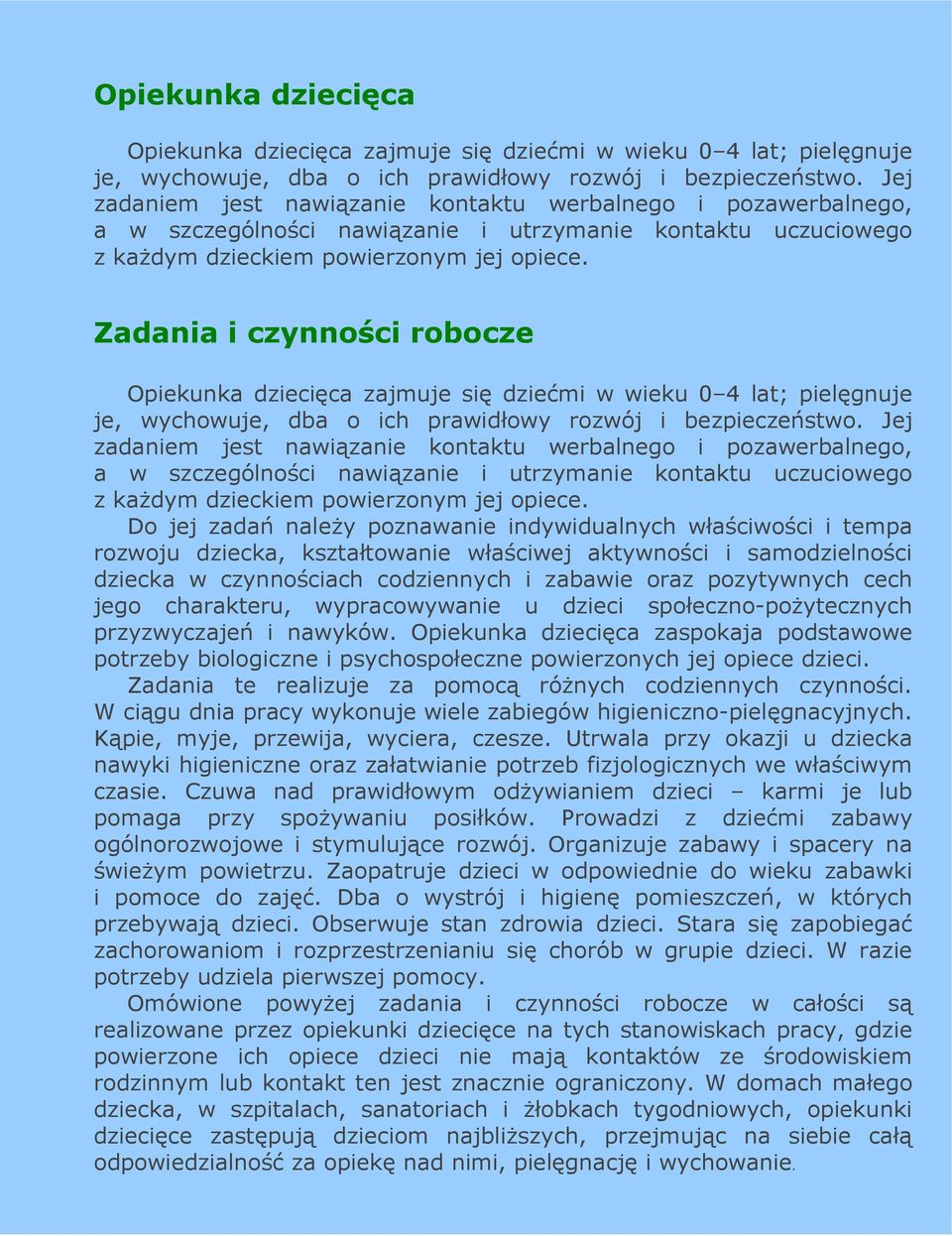 Opiekunka dziecięca

Opiekunka dziecięca zajmuje się dziećmi w wieku 0–4 lat; pielęgnuje je, wychowuje, dba o ich prawidłowy rozwój i bezpieczeństwo. Jej zadaniem jest nawiązanie kontaktu werbalnego i pozawerbalnego, a w szczególności nawiązanie i utrzymanie kontaktu uczuciowego z każdym dzieckiem powierzonym jej opiece.

Zadania i czynności robocze

Opiekunka dziecięca zajmuje się dziećmi w wieku 0–4 lat; pielęgnuje je, wychowuje, dba o ich prawidłowy rozwój i bezpieczeństwo. Jej zadaniem jest nawiązanie kontaktu werbalnego i pozawerbalnego, a w szczególności nawiązanie i utrzymanie kontaktu uczuciowego z każdym dzieckiem powierzonym jej opiece.

Do jej zadań należy poznawanie indywidualnych właściwości i tempa rozwoju dziecka, kształtowanie właściwej aktywności i samodzielności dziecka w czynnościach codziennych i zabawie oraz pozytywnych cech jego charakteru, wypracowywanie u dzieci społeczno-pożytecznych przyzwyczajeń i nawyków. Opiekunka dziecięca zaspokaja podstawowe potrzeby biologiczne i psychospołeczne powierzonych jej opiece dzieci.

Zadania te realizuje za pomocą różnych codziennych czynności. W ciągu dnia pracy wykonuje wiele zabiegów higieniczno-pielęgnacyjnych. Kąpie, myje, przewija, wyciera, czesze. Utrwala przy okazji u dziecka nawyki higieniczne oraz załatwianie potrzeb fizjologicznych we właściwym czasie. Czuwa nad prawidłowym odżywianiem dzieci – karmi je lub pomaga przy spożywaniu posiłków. Prowadzi z dziećmi zabawy ogólnorozwojowe i stymulujące rozwój. Organizuje zabawy i spacery na świeżym powietrzu. Zaopatruje dzieci w odpowiednie do wieku zabawki i pomoce do zajęć. Dba o wystrój i higienę pomieszczeń, w których przebywają dzieci. Obserwuje stan zdrowia dzieci. Stara się zapobiegać zachorowaniom i rozprzestrzenianiu się chorób w grupie dzieci. W razie potrzeby udziela pierwszej pomocy.

Omówione powyżej zadania i czynności robocze w całości są realizowane przez opiekunki dziecięce na tych stanowiskach pracy, gdzie powierzone ich opiece dzieci nie mają kontaktów ze środowiskiem rodzinnym lub kontakt ten jest znacznie ograniczony. W domach małego dziecka, w szpitalach, sanatoriach i żłobkach tygodniowych, opiekunki dziecięce zastępują dzieciom najbliższych, przejmując na siebie całą odpowiedzialność za opiekę nad nimi, pielęgnację i wychowanie.